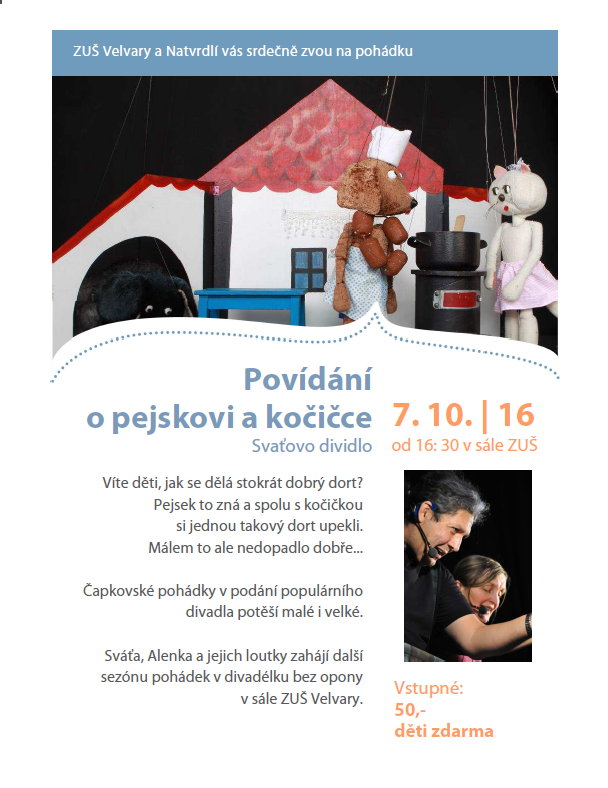 ZUŠ Velvary a Natvrdlí vás srdečně zvou na pohádku

Povídání o pejskovi a kočičce
Svaťovo dividlo

7. 10. | 16
od 16: 30 v sále ZUŠ

Víte děti, jak se dělá stokrát dobrý dort? Pejsek to zná a spolu s kočičkou si jednou takový dort upekli. Málem to ale nedopadlo dobře...

Čapkovské pohádky v podání populárního divadla potěší malé i velké.

Sváťa, Alenka a jejich loutky zahájí další sezónu pohádek v divadélku bez opony v sále ZUŠ Velvary.

Vstupné:
50,-
děti zdarma